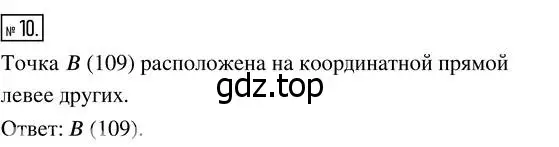 № 10.

Точка $B$ (109) расположена на координатной прямой левее других.

gdz.top

Ответ: $B$ (109).